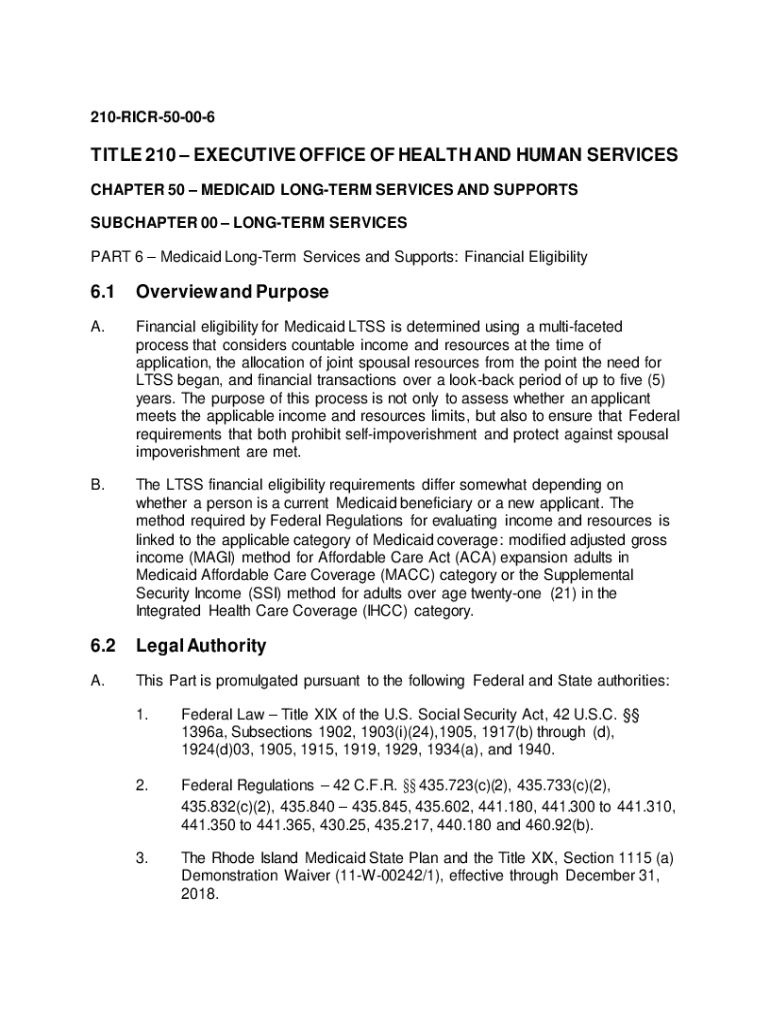 210-RICR-50-00-6

TITLE 210 – EXECUTIVE OFFICE OF HEALTH AND HUMAN SERVICES

CHAPTER 50 – MEDICAID LONG-TERM SERVICES AND SUPPORTS

SUBCHAPTER 00 – LONG-TERM SERVICES

PART 6 – Medicaid Long-Term Services and Supports: Financial Eligibility

6.1 Overview and Purpose

A. Financial eligibility for Medicaid LTSS is determined using a multi-faceted process that considers countable income and resources at the time of application, the allocation of joint spousal resources from the point the need for LTSS began, and financial transactions over a look-back period of up to five (5) years. The purpose of this process is not only to assess whether an applicant meets the applicable income and resources limits, but also to ensure that Federal requirements that both prohibit self-impoverishment and protect against spousal impoverishment are met.

B. The LTSS financial eligibility requirements differ somewhat depending on whether a person is a current Medicaid beneficiary or a new applicant. The method required by Federal Regulations for evaluating income and resources is linked to the applicable category of Medicaid coverage: modified adjusted gross income (MAGI) method for Affordable Care Act (ACA) expansion adults in Medicaid Affordable Care Coverage (MACC) category or the Supplemental Security Income (SSI) method for adults over age twenty-one (21) in the Integrated Health Care Coverage (IHCC) category.

6.2 Legal Authority

A. This Part is promulgated pursuant to the following Federal and State authorities:

1. Federal Law – Title XIX of the U.S. Social Security Act, 42 U.S.C. §§ 1396a, Subsections 1902, 1903(i)(24),1905, 1917(b) through (d), 1924(d)03, 1905, 1915, 1919, 1929, 1934(a), and 1940.

2. Federal Regulations – 42 C.F.R. §§ 435.723(c)(2), 435.733(c)(2), 435.832(c)(2), 435.840 – 435.845, 435.602, 441.180, 441.300 to 441.310, 441.350 to 441.365, 430.25, 435.217, 440.180 and 460.92(b).

3. The Rhode Island Medicaid State Plan and the Title XIX, Section 1115 (a) Demonstration Waiver (11-W-00242/1), effective through December 31, 2018.